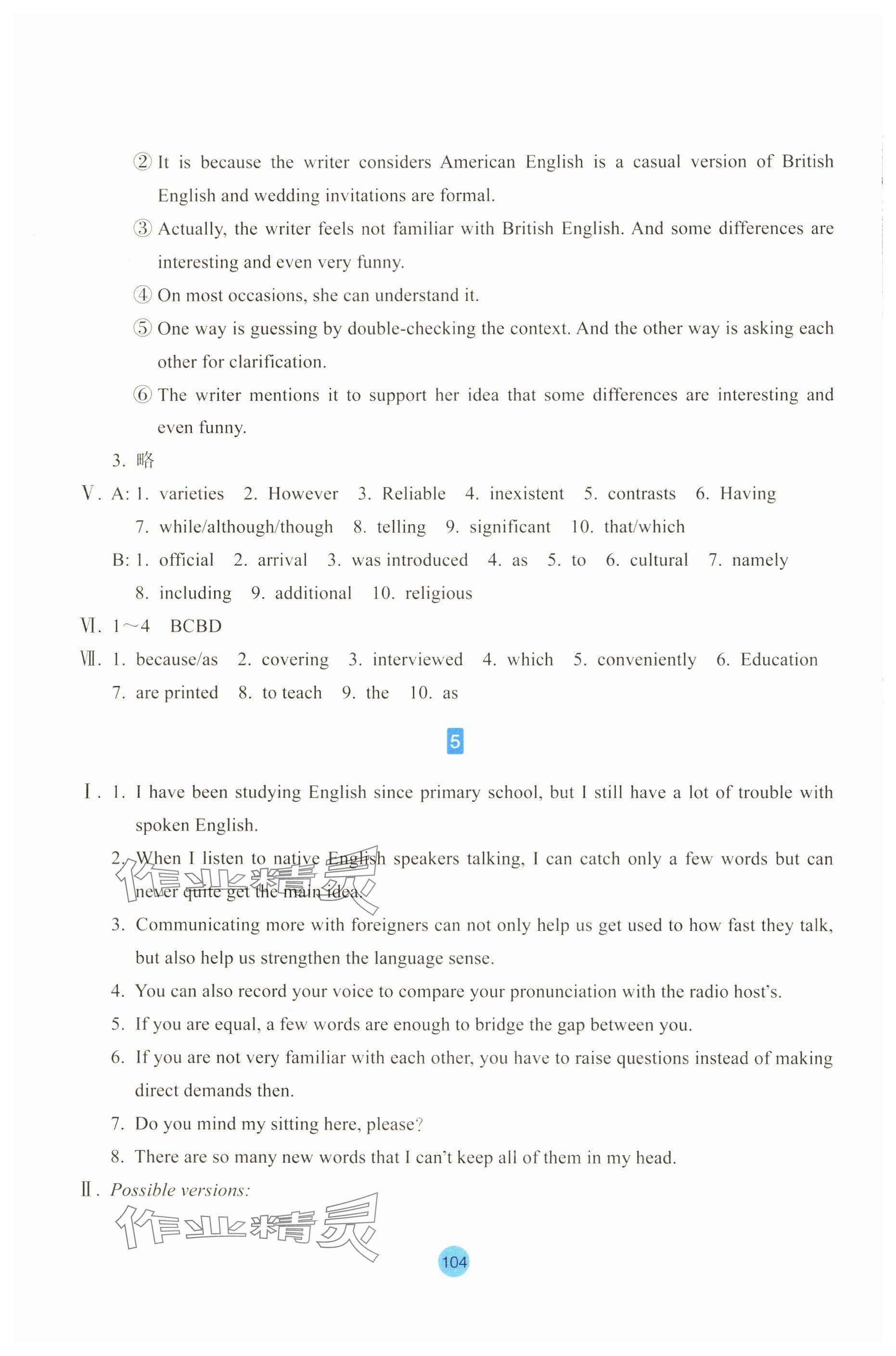 ② It is because the writer considers American English is a casual version of British English and wedding invitations are formal.

③ Actually, the writer feels not familiar with British English. And some differences are interesting and even very funny.

④ On most occasions, she can understand it.

⑤ One way is guessing by double-checking the context. And the other way is asking each other for clarification.

⑥ The writer mentions it to support her idea that some differences are interesting and even funny.

3. 略

Ⅴ. A: 1. varieties 2. However 3. Reliable 4. inexistent 5. contrasts 6. Having 7. while/although/though 8. telling 9. significant 10. that/which

B: 1. official 2. arrival 3. was introduced 4. as 5. to 6. cultural 7. namely 8. including 9. additional 10. religious

Ⅵ. 1～4 BCBD

Ⅶ. 1. because/as 2. covering 3. interviewed 4. which 5. conveniently 6. Education 7. are printed 8. to teach 9. the 10. as

5

Ⅰ. 1. I have been studying English since primary school, but I still have a lot of trouble with spoken English.

2. When I listen to native English speakers talking, I can catch only a few words but can never quite get the main idea.

3. Communicating more with foreigners can not only help us get used to how fast they talk, but also help us strengthen the language sense.

4. You can also record your voice to compare your pronunciation with the radio host's.

5. If you are equal, a few words are enough to bridge the gap between you.

6. If you are not very familiar with each other, you have to raise questions instead of making direct demands then.

7. Do you mind my sitting here, please?

8. There are so many new words that I can't keep all of them in my head.

Ⅱ. Possible versions:

作业精灵

作业精灵

104